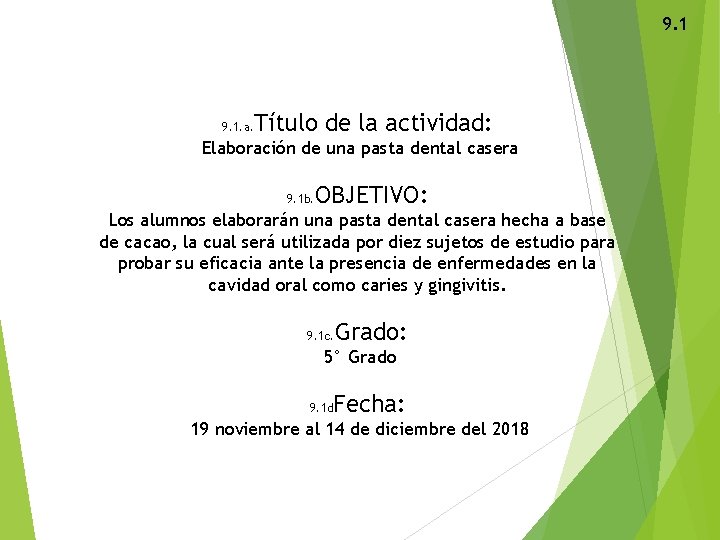 9.1

9.1.a.Título de la actividad:
Elaboración de una pasta dental casera

9.1b.OBJETIVO:
Los alumnos elaborarán una pasta dental casera hecha a base de cacao, la cual será utilizada por diez sujetos de estudio para probar su eficacia ante la presencia de enfermedades en la cavidad oral como caries y gingivitis.

9.1c.Grado:
5° Grado

9.1dFecha:
19 noviembre al 14 de diciembre del 2018